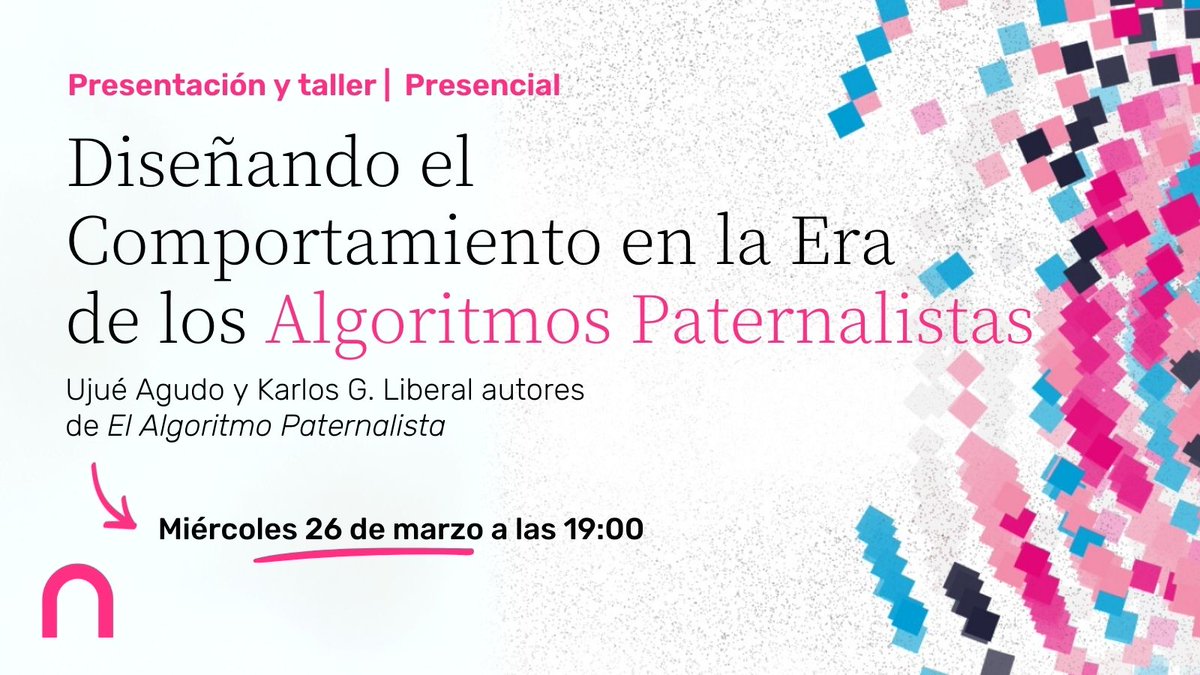 Presentación y taller | Presencial

Diseñando el Comportamiento en la Era de los Algoritmos Paternalistas

Ujué Agudo y Karlos G. Liberal autores de El Algoritmo Paternalista

Miércoles 26 de marzo a las 19:00